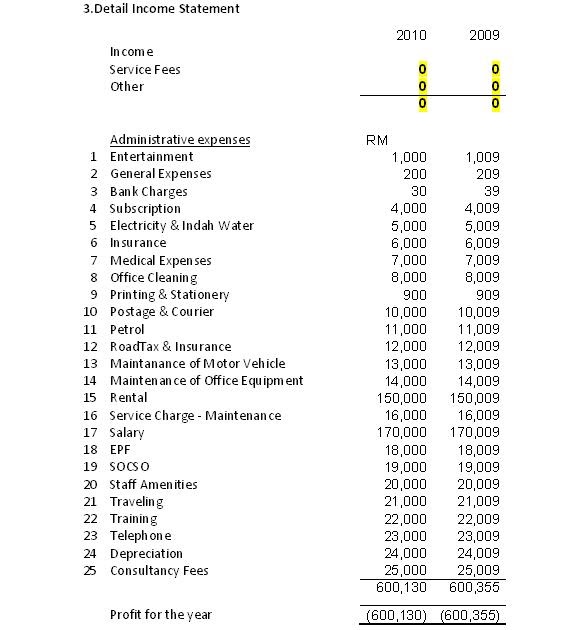 3.Detail Income Statement

| | | 2010 | 2009 |
|---|---|---|---|
| | Income | | |
| | Service Fees | 0 | 0 |
| | Other | 0 | 0 |
| | | 0 | 0 |
| | Administrative expenses | RM | |
| 1 | Entertainment | 1,000 | 1,009 |
| 2 | General Expenses | 200 | 209 |
| 3 | Bank Charges | 30 | 39 |
| 4 | Subscription | 4,000 | 4,009 |
| 5 | Electricity & Indah Water | 5,000 | 5,009 |
| 6 | Insurance | 6,000 | 6,009 |
| 7 | Medical Expenses | 7,000 | 7,009 |
| 8 | Office Cleaning | 8,000 | 8,009 |
| 9 | Printing & Stationery | 900 | 909 |
| 10 | Postage & Courier | 10,000 | 10,009 |
| 11 | Petrol | 11,000 | 11,009 |
| 12 | RoadTax & Insurance | 12,000 | 12,009 |
| 13 | Maintanance of Motor Vehicle | 13,000 | 13,009 |
| 14 | Maintenance of Office Equipment | 14,000 | 14,009 |
| 15 | Rental | 150,000 | 150,009 |
| 16 | Service Charge - Maintenance | 16,000 | 16,009 |
| 17 | Salary | 170,000 | 170,009 |
| 18 | EPF | 18,000 | 18,009 |
| 19 | SOCSO | 19,000 | 19,009 |
| 20 | Staff Amenities | 20,000 | 20,009 |
| 21 | Traveling | 21,000 | 21,009 |
| 22 | Training | 22,000 | 22,009 |
| 23 | Telephone | 23,000 | 23,009 |
| 24 | Depreciation | 24,000 | 24,009 |
| 25 | Consultancy Fees | 25,000 | 25,009 |
| | | 600,130 | 600,355 |
| | Profit for the year | (600,130) | (600,355) |